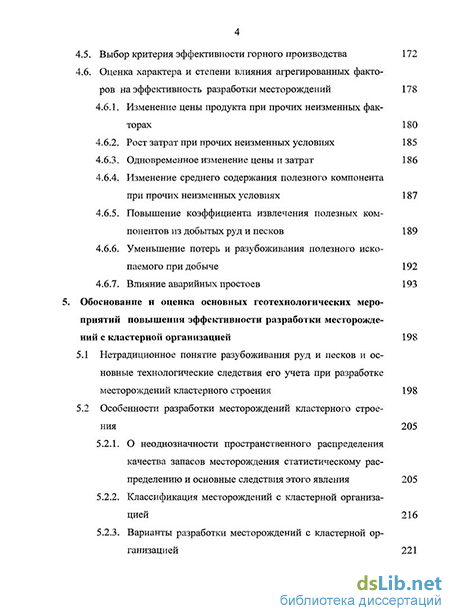 4

4.5. Выбор критерия эффективности горного производства 172

4.6. Оценка характера и степени влияния агрегированных факторов на эффективность разработки месторождений 178

4.6.1. Изменение цены продукта при прочих неизменных факторах 180

4.6.2. Рост затрат при прочих неизменных условиях 185

4.6.3. Одновременное изменение цены и затрат 186

4.6.4. Изменение среднего содержания полезного компонента при прочих неизменных условиях 187

4.6.5. Повышение коэффициента извлечения полезных компонентов из добытых руд и песков 189

4.6.6. Уменьшение потерь и разубоживания полезного ископаемого при добыче 192

4.6.7. Влияние аварийных простоев 193

5. Обоснование и оценка основных геотехнологических мероприятий повышения эффективности разработки месторождений с кластерной организацией 198

5.1 Нетрадиционное понятие разубоживания руд и песков и основные технологические следствия его учета при разработке месторождений кластерного строения 198

5.2 Особенности разработки месторождений кластерного строения 205

5.2.1. О неоднозначности пространственного распределения качества запасов месторождения статистическому распределению и основные следствия этого явления 205

5.2.2. Классификация месторождений с кластерной организацией 216

5.2.3. Варианты разработки месторождений с кластерной организацией 221

dsLib.net
библиотека диссертаций